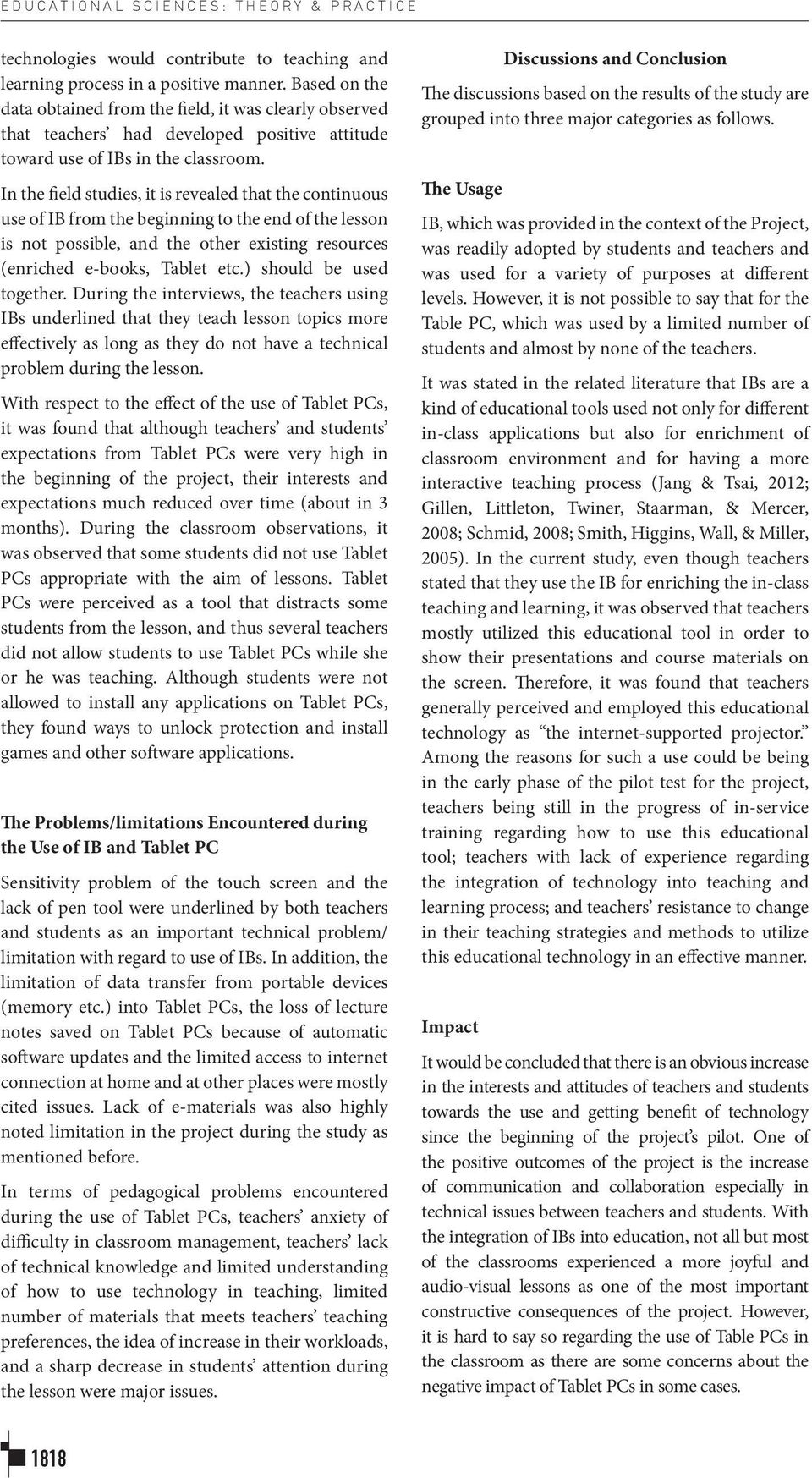 EDUCATIONAL SCIENCES: THEORY & PRACTICE

technologies would contribute to teaching and learning process in a positive manner. Based on the data obtained from the field, it was clearly observed that teachers' had developed positive attitude toward use of IBs in the classroom.

In the field studies, it is revealed that the continuous use of IB from the beginning to the end of the lesson is not possible, and the other existing resources (enriched e-books, Tablet etc.) should be used together. During the interviews, the teachers using IBs underlined that they teach lesson topics more effectively as long as they do not have a technical problem during the lesson.

With respect to the effect of the use of Tablet PCs, it was found that although teachers' and students' expectations from Tablet PCs were very high in the beginning of the project, their interests and expectations much reduced over time (about in 3 months). During the classroom observations, it was observed that some students did not use Tablet PCs appropriate with the aim of lessons. Tablet PCs were perceived as a tool that distracts some students from the lesson, and thus several teachers did not allow students to use Tablet PCs while she or he was teaching. Although students were not allowed to install any applications on Tablet PCs, they found ways to unlock protection and install games and other software applications.

The Problems/limitations Encountered during the Use of IB and Tablet PC

Sensitivity problem of the touch screen and the lack of pen tool were underlined by both teachers and students as an important technical problem/ limitation with regard to use of IBs. In addition, the limitation of data transfer from portable devices (memory etc.) into Tablet PCs, the loss of lecture notes saved on Tablet PCs because of automatic software updates and the limited access to internet connection at home and at other places were mostly cited issues. Lack of e-materials was also highly noted limitation in the project during the study as mentioned before.

In terms of pedagogical problems encountered during the use of Tablet PCs, teachers' anxiety of difficulty in classroom management, teachers' lack of technical knowledge and limited understanding of how to use technology in teaching, limited number of materials that meets teachers' teaching preferences, the idea of increase in their workloads, and a sharp decrease in students' attention during the lesson were major issues.

Discussions and Conclusion

The discussions based on the results of the study are grouped into three major categories as follows.

The Usage

IB, which was provided in the context of the Project, was readily adopted by students and teachers and was used for a variety of purposes at different levels. However, it is not possible to say that for the Table PC, which was used by a limited number of students and almost by none of the teachers.

It was stated in the related literature that IBs are a kind of educational tools used not only for different in-class applications but also for enrichment of classroom environment and for having a more interactive teaching process (Jang & Tsai, 2012; Gillen, Littleton, Twiner, Staarman, & Mercer, 2008; Schmid, 2008; Smith, Higgins, Wall, & Miller, 2005). In the current study, even though teachers stated that they use the IB for enriching the in-class teaching and learning, it was observed that teachers mostly utilized this educational tool in order to show their presentations and course materials on the screen. Therefore, it was found that teachers generally perceived and employed this educational technology as "the internet-supported projector." Among the reasons for such a use could be being in the early phase of the pilot test for the project, teachers being still in the progress of in-service training regarding how to use this educational tool; teachers with lack of experience regarding the integration of technology into teaching and learning process; and teachers' resistance to change in their teaching strategies and methods to utilize this educational technology in an effective manner.

Impact

It would be concluded that there is an obvious increase in the interests and attitudes of teachers and students towards the use and getting benefit of technology since the beginning of the project's pilot. One of the positive outcomes of the project is the increase of communication and collaboration especially in technical issues between teachers and students. With the integration of IBs into education, not all but most of the classrooms experienced a more joyful and audio-visual lessons as one of the most important constructive consequences of the project. However, it is hard to say so regarding the use of Table PCs in the classroom as there are some concerns about the negative impact of Tablet PCs in some cases.

1818